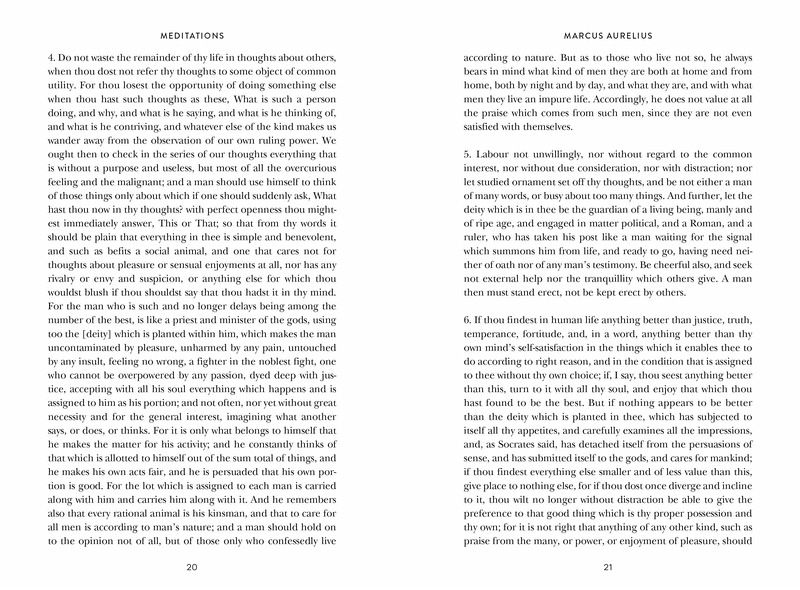 MEDITATIONS

4. Do not waste the remainder of thy life in thoughts about others, when thou dost not refer thy thoughts to some object of common utility. For thou losest the opportunity of doing something else when thou hast such thoughts as these, What is such a person doing, and why, and what is he saying, and what is he thinking of, and what is he contriving, and whatever else of the kind makes us wander away from the observation of our own ruling power. We ought then to check in the series of our thoughts everything that is without a purpose and useless, but most of all the overcurious feeling and the malignant; and a man should use himself to think of those things only about which if one should suddenly ask, What hast thou now in thy thoughts? with perfect openness thou mightest immediately answer, This or That; so that from thy words it should be plain that everything in thee is simple and benevolent, and such as befits a social animal, and one that cares not for thoughts about pleasure or sensual enjoyments at all, nor has any rivalry or envy and suspicion, or anything else for which thou wouldst blush if thou shouldst say that thou hadst it in thy mind. For the man who is such and no longer delays being among the number of the best, is like a priest and minister of the gods, using too the [deity] which is planted within him, which makes the man uncontaminated by pleasure, unharmed by any pain, untouched by any insult, feeling no wrong, a fighter in the noblest fight, one who cannot be overpowered by any passion, dyed deep with justice, accepting with all his soul everything which happens and is assigned to him as his portion; and not often, nor yet without great necessity and for the general interest, imagining what another says, or does, or thinks. For it is only what belongs to himself that he makes the matter for his activity; and he constantly thinks of that which is allotted to himself out of the sum total of things, and he makes his own acts fair, and he is persuaded that his own portion is good. For the lot which is assigned to each man is carried along with him and carries him along with it. And he remembers also that every rational animal is his kinsman, and that to care for all men is according to man's nature; and a man should hold on to the opinion not of all, but of those only who confessedly live

20

MARCUS AURELIUS

according to nature. But as to those who live not so, he always bears in mind what kind of men they are both at home and from home, both by night and by day, and what they are, and with what men they live an impure life. Accordingly, he does not value at all the praise which comes from such men, since they are not even satisfied with themselves.

5. Labour not unwillingly, nor without regard to the common interest, nor without due consideration, nor with distraction; nor let studied ornament set off thy thoughts, and be not either a man of many words, or busy about too many things. And further, let the deity which is in thee be the guardian of a living being, manly and of ripe age, and engaged in matter political, and a Roman, and a ruler, who has taken his post like a man waiting for the signal which summons him from life, and ready to go, having need neither of oath nor of any man's testimony. Be cheerful also, and seek not external help nor the tranquillity which others give. A man then must stand erect, not be kept erect by others.

6. If thou findest in human life anything better than justice, truth, temperance, fortitude, and, in a word, anything better than thy own mind's self-satisfaction in the things which it enables thee to do according to right reason, and in the condition that is assigned to thee without thy own choice; if, I say, thou seest anything better than this, turn to it with all thy soul, and enjoy that which thou hast found to be the best. But if nothing appears to be better than the deity which is planted in thee, which has subjected to itself all thy appetites, and carefully examines all the impressions, and, as Socrates said, has detached itself from the persuasions of sense, and has submitted itself to the gods, and cares for mankind; if thou findest everything else smaller and of less value than this, give place to nothing else, for if thou dost once diverge and incline to it, thou wilt no longer without distraction be able to give the preference to that good thing which is thy proper possession and thy own; for it is not right that anything of any other kind, such as praise from the many, or power, or enjoyment of pleasure, should

21